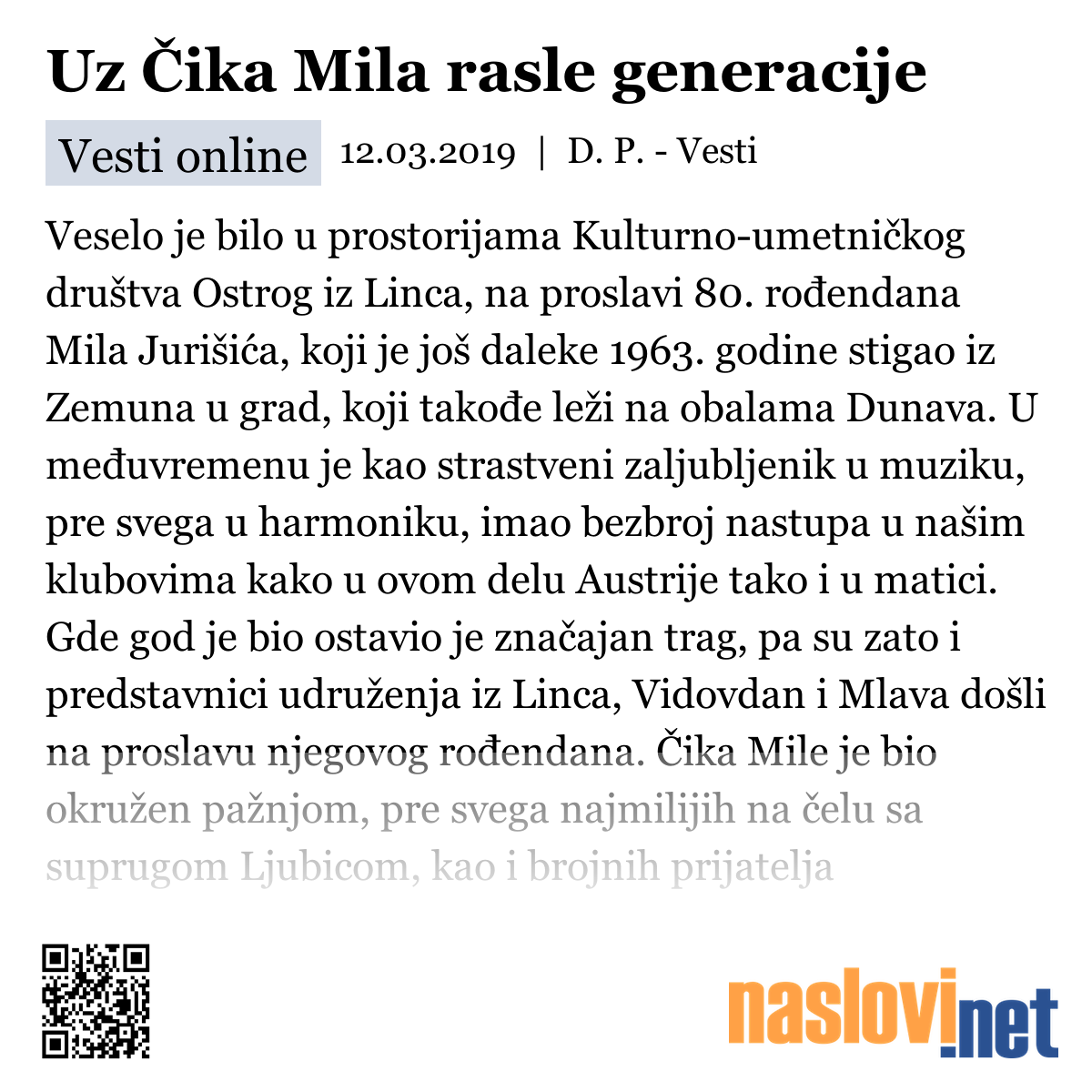 Uz Čika Mila rasle generacije

Vesti online 12.03.2019 | D. P. - Vesti

Veselo je bilo u prostorijama Kulturno-umetničkog društva Ostrog iz Linca, na proslavi 80. rođendana Mila Jurišića, koji je još daleke 1963. godine stigao iz Zemuna u grad, koji takođe leži na obalama Dunava. U međuvremenu je kao strastveni zaljubljenik u muziku, pre svega u harmoniku, imao bezbroj nastupa u našim klubovima kako u ovom delu Austrije tako i u matici. Gde god je bio ostavio je značajan trag, pa su zato i predstavnici udruženja iz Linca, Vidovdan i Mlava došli na proslavu njegovog rođendana. Čika Mile je bio okružen pažnjom, pre svega najmilijih na čelu sa suprugom Ljubicom, kao i brojnih prijatelja

naslovi.net